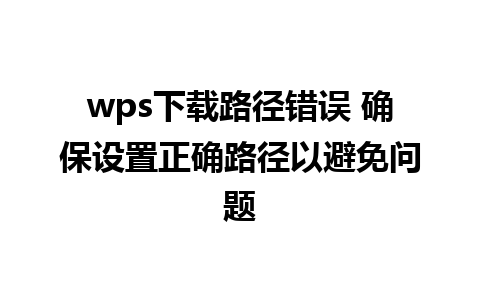 wps下载路径错误 确保设置正确路径以避免问题